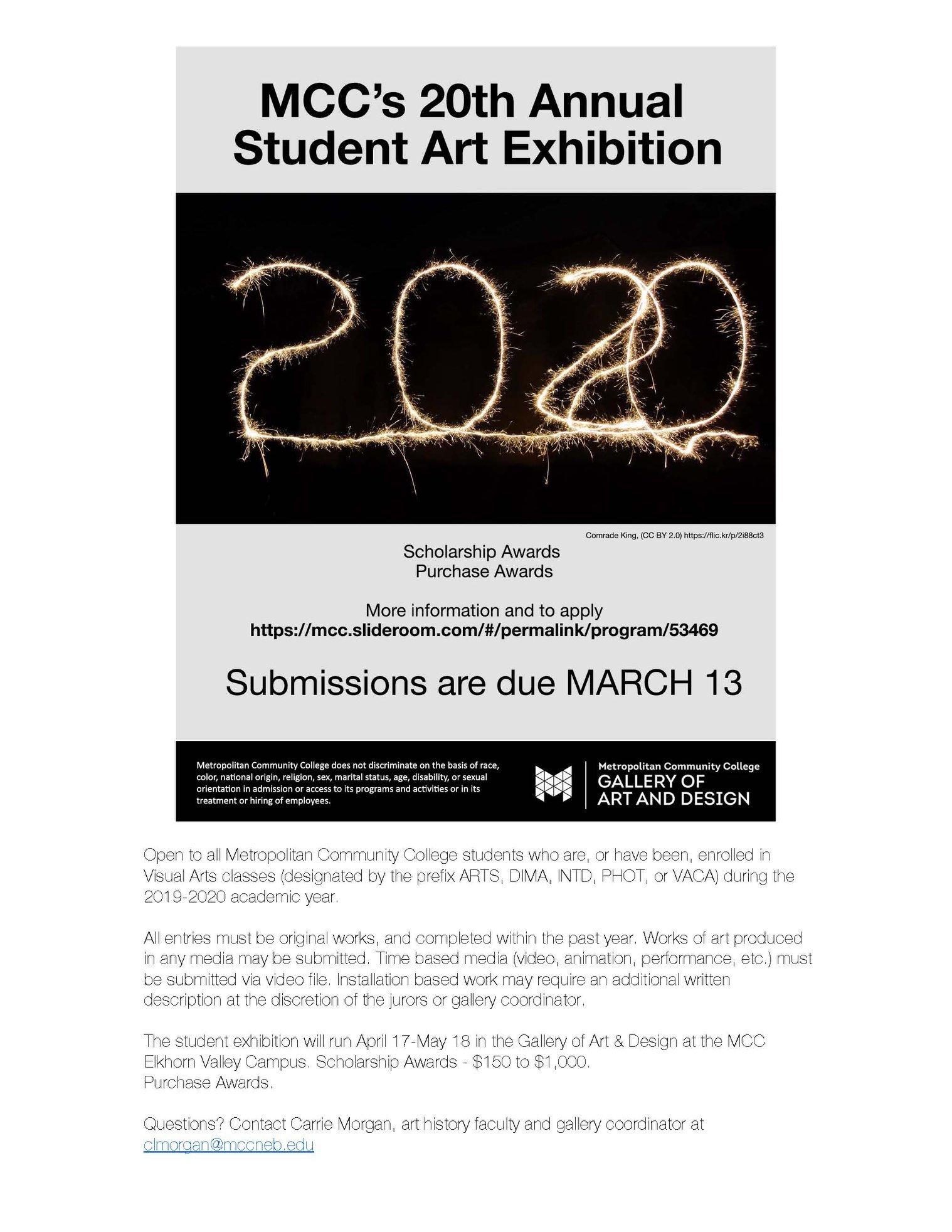 MCC's 20th Annual Student Art Exhibition

2020

Comrade King, (CC BY 2.0) https://flic.kr/p/2i88ct3

Scholarship Awards
Purchase Awards

More information and to apply
https://mcc.slideroom.com/#/permalink/program/53469

Submissions are due MARCH 13

Metropolitan Community College does not discriminate on the basis of race, color, national origin, religion, sex, marital status, age, disability, or sexual orientation in admission or access to its programs and activities or in its treatment or hiring of employees.

Metropolitan Community College
GALLERY OF
ART AND DESIGN

Open to all Metropolitan Community College students who are, or have been, enrolled in Visual Arts classes (designated by the prefix ARTS, DIMA, INTD, PHOT, or VACA) during the 2019-2020 academic year.

All entries must be original works, and completed within the past year. Works of art produced in any media may be submitted. Time based media (video, animation, performance, etc.) must be submitted via video file. Installation based work may require an additional written description at the discretion of the jurors or gallery coordinator.

The student exhibition will run April 17-May 18 in the Gallery of Art & Design at the MCC Elkhorn Valley Campus. Scholarship Awards - $150 to $1,000.
Purchase Awards.

Questions? Contact Carrie Morgan, art history faculty and gallery coordinator at clmorgan@mccneb.edu